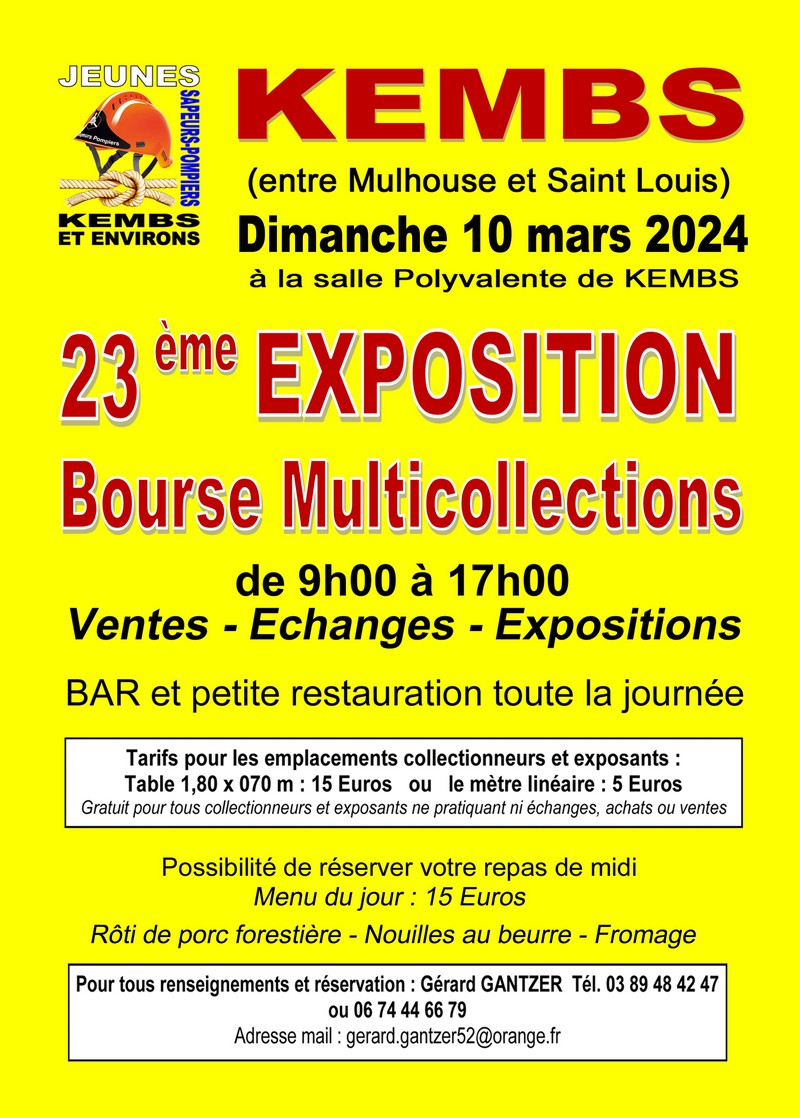 JEUNES
SAPEURS-POMPIERS
KEMBS
ET ENVIRONS

KEMBS

(entre Mulhouse et Saint Louis)

Dimanche 10 mars 2024

à la salle Polyvalente de KEMBS

23 ème EXPOSITION

Bourse Multicollections

de 9h00 à 17h00

Ventes - Echanges - Expositions

BAR et petite restauration toute la journée

Tarifs pour les emplacements collectionneurs et exposants :
Table 1,80 x 070 m : 15 Euros ou le mètre linéaire : 5 Euros
Gratuit pour tous collectionneurs et exposants ne pratiquant ni échanges, achats ou ventes

Possibilité de réserver votre repas de midi
Menu du jour : 15 Euros
Rôti de porc forestière - Nouilles au beurre - Fromage

Pour tous renseignements et réservation : Gérard GANTZER Tél. 03 89 48 42 47
ou 06 74 44 66 79
Adresse mail : gerard.gantzer52@orange.fr